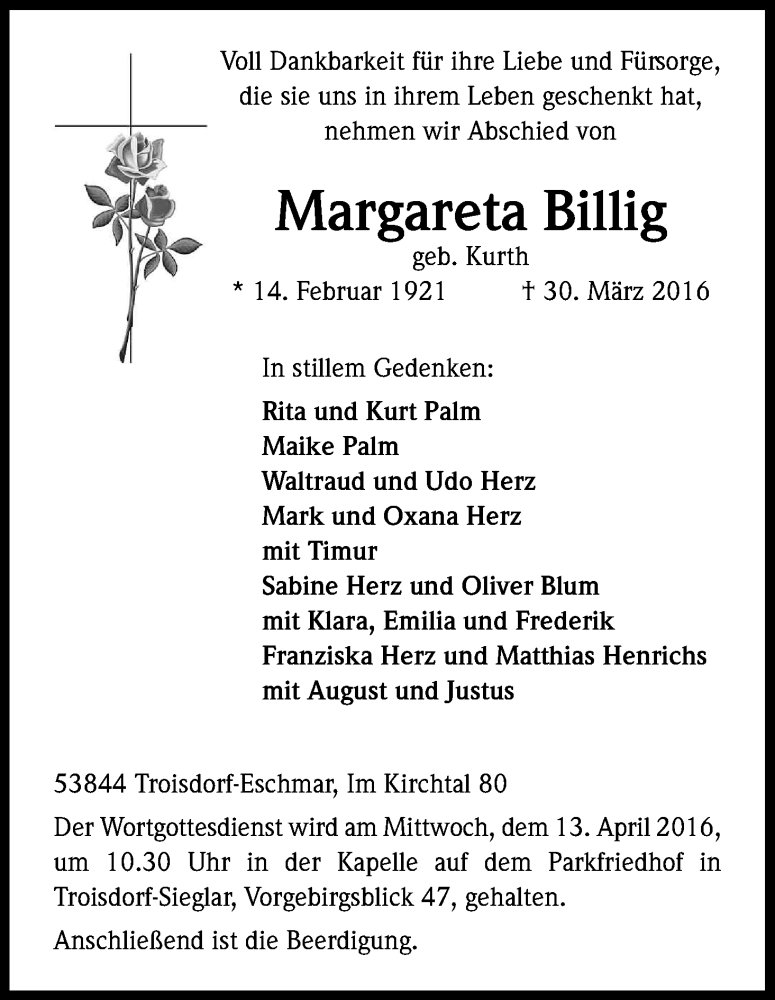 Voll Dankbarkeit für ihre Liebe und Fürsorge,
die sie uns in ihrem Leben geschenkt hat,
nehmen wir Abschied von

Margareta Billig
geb. Kurth
* 14. Februar 1921 † 30. März 2016

In stillem Gedenken:

Rita und Kurt Palm
Maike Palm
Waltraud und Udo Herz
Mark und Oxana Herz
mit Timur
Sabine Herz und Oliver Blum
mit Klara, Emilia und Frederik
Franziska Herz und Matthias Henrichs
mit August und Justus

53844 Troisdorf-Eschmar, Im Kirchtal 80

Der Wortgottesdienst wird am Mittwoch, dem 13. April 2016, um 10.30 Uhr in der Kapelle auf dem Parkfriedhof in Troisdorf-Sieglar, Vorgebirgsblick 47, gehalten.

Anschließend ist die Beerdigung.